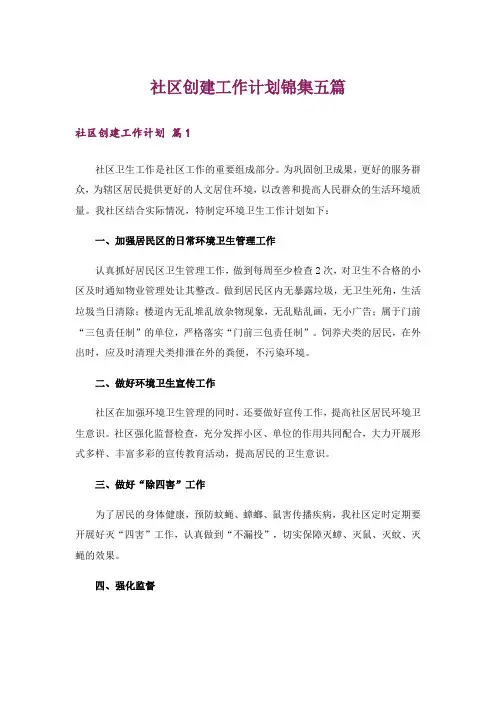 社区创建工作计划锦集五篇

社区创建工作计划 篇1

社区卫生工作是社区工作的重要组成部分。为巩固创卫成果，更好的服务群众，为辖区居民提供更好的人文居住环境，以改善和提高人民群众的生活环境质量。我社区结合实际情况，特制定环境卫生工作计划如下：

一、加强居民区的日常环境卫生管理工作

认真抓好居民区卫生管理工作，做到每周至少检查2次，对卫生不合格的小区及时通知物业管理处让其整改。做到居民区内无暴露垃圾，无卫生死角，生活垃圾当日清除；楼道内无乱堆乱放杂物现象，无乱贴乱画，无小广告；属于门前“三包责任制”的单位，严格落实“门前三包责任制”。饲养犬类的居民，在外出时，应及时清理犬类排泄在外的粪便，不污染环境。

二、做好环境卫生宣传工作

社区在加强环境卫生管理的同时，还要做好宣传工作，提高社区居民环境卫生意识。社区强化监督检查，充分发挥小区、单位的作用共同配合，大力开展形式多样、丰富多彩的宣传教育活动，提高居民的卫生意识。

三、做好“除四害”工作

为了居民的身体健康，预防蚊蝇、蟑螂、鼠害传播疾病，我社区定时定期要开展好灭“四害”工作，认真做到“不漏投”，切实保障灭蟑、灭鼠、灭蚊、灭蝇的效果。

四、强化监督